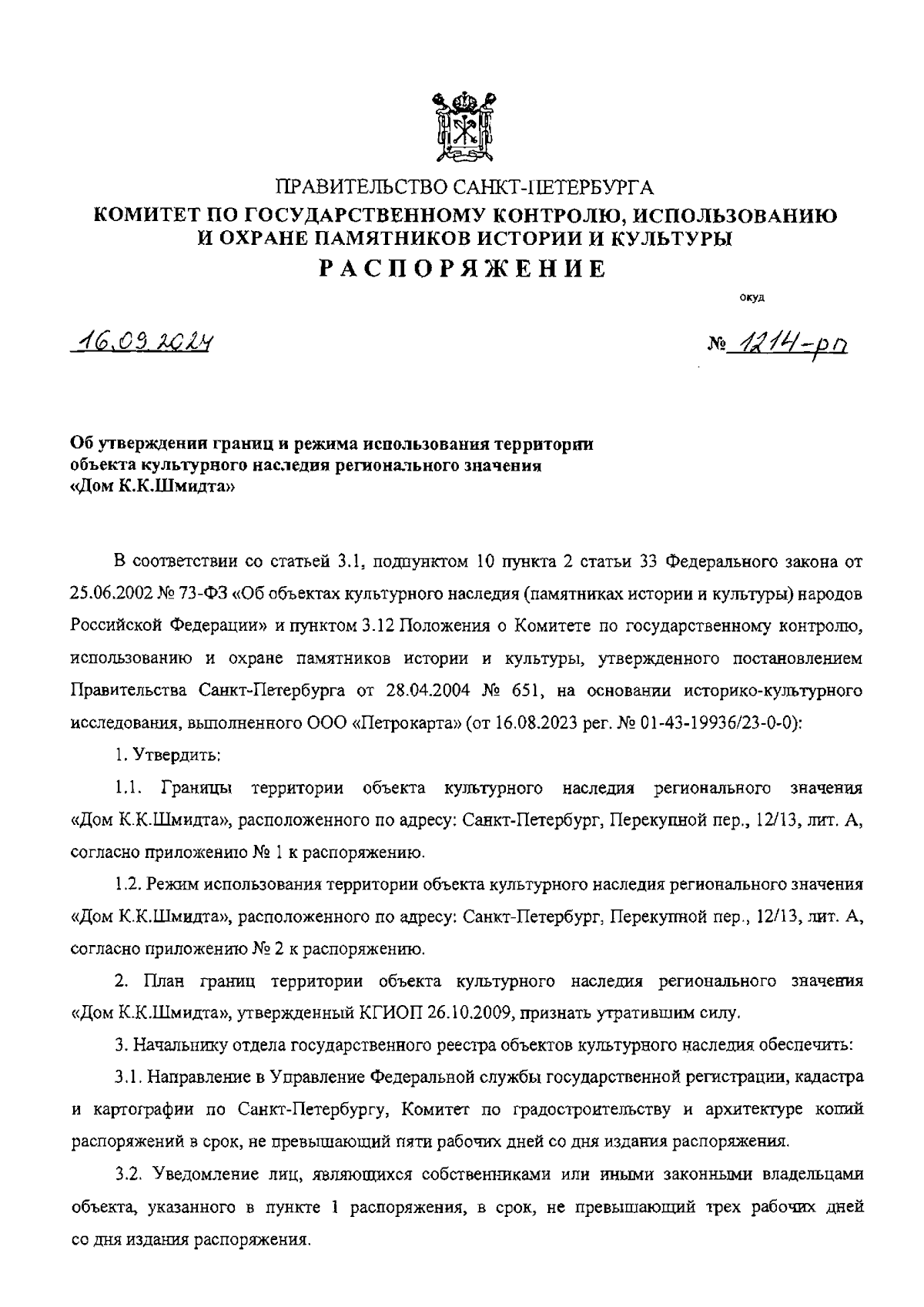 ПРАВИТЕЛЬСТВО САНКТ-ПЕТЕРБУРГА
КОМИТЕТ ПО ГОСУДАРСТВЕННОМУ КОНТРОЛЮ, ИСПОЛЬЗОВАНИЮ И ОХРАНЕ ПАМЯТНИКОВ ИСТОРИИ И КУЛЬТУРЫ
РАСПОРЯЖЕНИЕ

окуд

16.09.2024

№ 1214-рп

Об утверждении границ и режима использования территории объекта культурного наследия регионального значения «Дом К.К.Шмидта»

В соответствии со статьей 3.1, подпунктом 10 пункта 2 статьи 33 Федерального закона от 25.06.2002 № 73-ФЗ «Об объектах культурного наследия (памятниках истории и культуры) народов Российской Федерации» и пунктом 3.12 Положения о Комитете по государственному контролю, использованию и охране памятников истории и культуры, утвержденного постановлением Правительства Санкт-Петербурга от 28.04.2004 № 651, на основании историко-культурного исследования, выполненного ООО «Петрокарта» (от 16.08.2023 рег. № 01-43-19936/23-0-0):

1. Утвердить:

1.1. Границы территории объекта культурного наследия регионального значения «Дом К.К.Шмидта», расположенного по адресу: Санкт-Петербург, Перекупной пер., 12/13, лит. А, согласно приложению № 1 к распоряжению.

1.2. Режим использования территории объекта культурного наследия регионального значения «Дом К.К.Шмидта», расположенного по адресу: Санкт-Петербург, Перекупной пер., 12/13, лит. А, согласно приложению № 2 к распоряжению.

2. План границ территории объекта культурного наследия регионального значения «Дом К.К.Шмидта», утвержденный КГИОП 26.10.2009, признать утратившим силу.

3. Начальнику отдела государственного реестра объектов культурного наследия обеспечить:

3.1. Направление в Управление Федеральной службы государственной регистрации, кадастра и картографии по Санкт-Петербургу, Комитет по градостроительству и архитектуре копий распоряжений в срок, не превышающий пяти рабочих дней со дня издания распоряжения.

3.2. Уведомление лиц, являющихся собственниками или иными законными владельцами объекта, указанного в пункте 1 распоряжения, в срок, не превышающий трех рабочих дней со дня издания распоряжения.